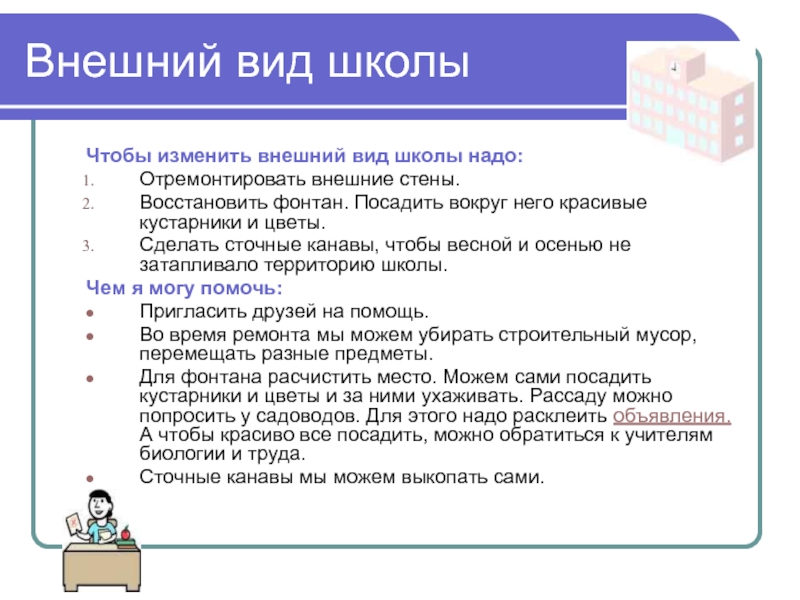 Внешний вид школы

Чтобы изменить внешний вид школы надо:

1. Отремонтировать внешние стены.
2. Восстановить фонтан. Посадить вокруг него красивые кустарники и цветы.
3. Сделать сточные канавы, чтобы весной и осенью не затапливало территорию школы.

Чем я могу помочь:

- Пригласить друзей на помощь.
- Во время ремонта мы можем убирать строительный мусор, перемещать разные предметы.
- Для фонтана расчистить место. Можем сами посадить кустарники и цветы и за ними ухаживать. Рассаду можно попросить у садоводов. Для этого надо расклеить объявления. А чтобы красиво все посадить, можно обратиться к учителям биологии и труда.
- Сточные канавы мы можем выкопать сами.